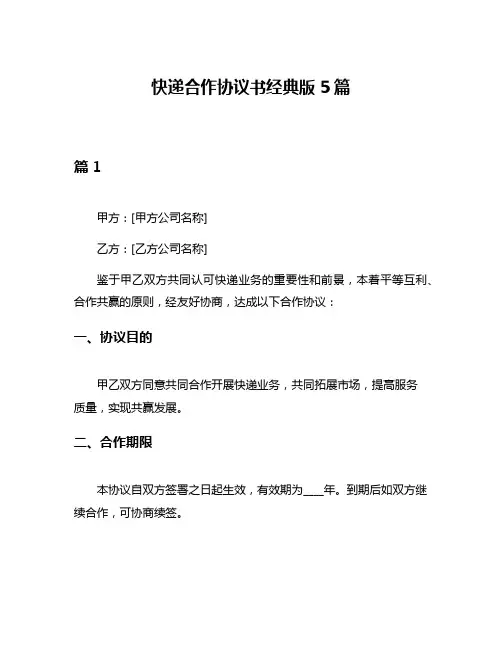 快递合作协议书经典版 5 篇

篇 1

甲方：[甲方公司名称]

乙方：[乙方公司名称]

鉴于甲乙双方共同认可快递业务的重要性和前景，本着平等互利、合作共赢的原则，经友好协商，达成以下合作协议：

一、协议目的

甲乙双方同意共同合作开展快递业务，共同拓展市场，提高服务质量，实现共赢发展。

二、合作期限

本协议自双方签署之日起生效，有效期为____年。到期后如双方继续合作，可协商续签。